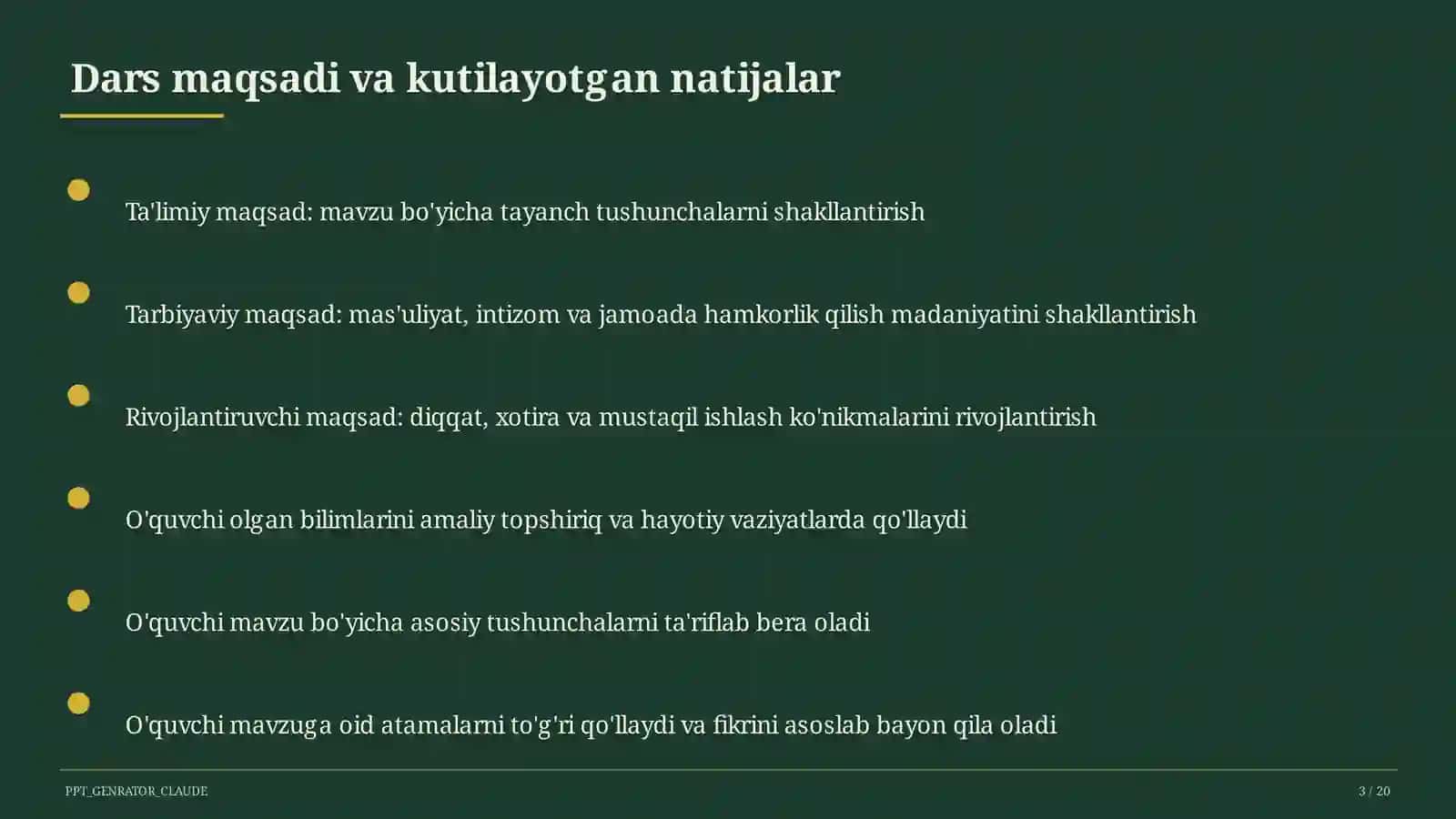 Dars maqsadi va kutilayotgan natijalar

Ta'limiy maqsad: mavzu bo'yicha tayanch tushunchalarni shakllantirish

Tarbiyaviy maqsad: mas'uliyat, intizom va jamoada hamkorlik qilish madaniyatini shakllantirish

Rivojlantiruvchi maqsad: diqqat, xotira va mustaqil ishlash ko'nikmalarini rivojlantirish

O'quvchi olgan bilimlarini amaliy topshiriq va hayotiy vaziyatlarda qo'llaydi

O'quvchi mavzu bo'yicha asosiy tushunchalarni ta'riflab bera oladi

O'quvchi mavzuga oid atamalarni to'g'ri qo'llaydi va fikrini asoslab bayon qila oladi

PPT_GENRATOR_CLAUDE

3 / 20